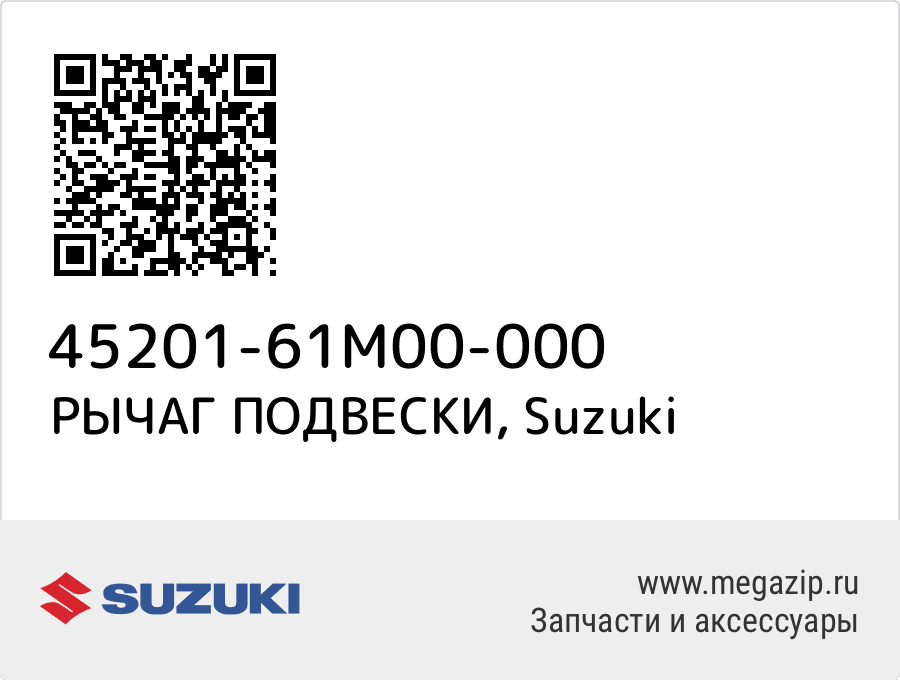 45201-61M00-000
РЫЧАГ ПОДВЕСКИ, Suzuki

SUZUKI

www.megazip.ru
Запчасти и аксессуары